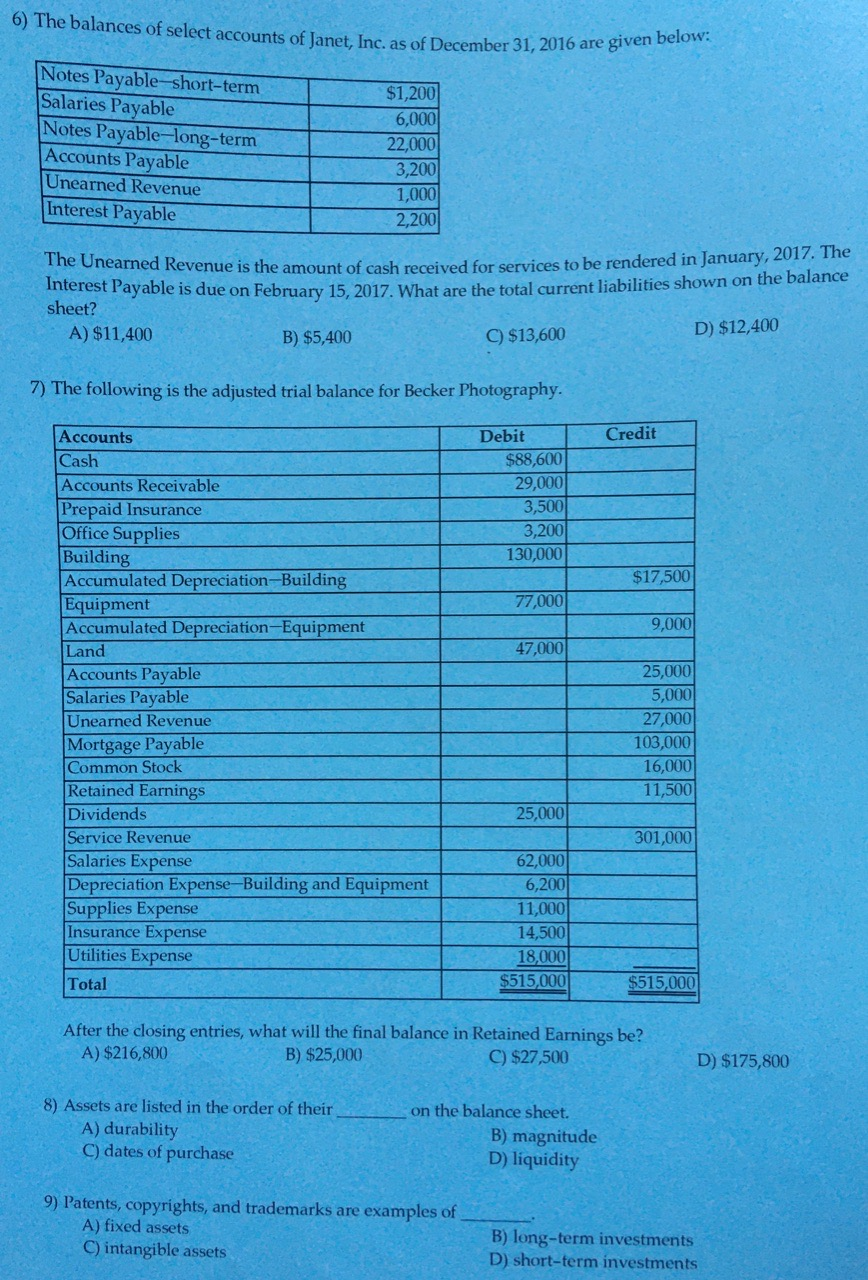 6) The balances of select accounts of Janet, Inc. as of December 31, 2016 are given below:

| Notes Payable—short-term | $1,200 |
|---|---|
| Salaries Payable | 6,000 |
| Notes Payable—long-term | 22,000 |
| Accounts Payable | 3,200 |
| Unearned Revenue | 1,000 |
| Interest Payable | 2,200 |

The Unearned Revenue is the amount of cash received for services to be rendered in January, 2017. The Interest Payable is due on February 15, 2017. What are the total current liabilities shown on the balance sheet?

A) $11,400 B) $5,400 C) $13,600 D) $12,400

7) The following is the adjusted trial balance for Becker Photography.

| Accounts | Debit | Credit |
|---|---|---|
| Cash | $88,600 | |
| Accounts Receivable | 29,000 | |
| Prepaid Insurance | 3,500 | |
| Office Supplies | 3,200 | |
| Building | 130,000 | |
| Accumulated Depreciation—Building | | $17,500 |
| Equipment | 77,000 | |
| Accumulated Depreciation—Equipment | | 9,000 |
| Land | 47,000 | |
| Accounts Payable | | 25,000 |
| Salaries Payable | | 5,000 |
| Unearned Revenue | | 27,000 |
| Mortgage Payable | | 103,000 |
| Common Stock | | 16,000 |
| Retained Earnings | | 11,500 |
| Dividends | 25,000 | |
| Service Revenue | | 301,000 |
| Salaries Expense | 62,000 | |
| Depreciation Expense—Building and Equipment | 6,200 | |
| Supplies Expense | 11,000 | |
| Insurance Expense | 14,500 | |
| Utilities Expense | 18,000 | |
| Total | $515,000 | $515,000 |

After the closing entries, what will the final balance in Retained Earnings be?

A) $216,800 B) $25,000 C) $27,500 D) $175,800

8) Assets are listed in the order of their ____ on the balance sheet.

A) durability
B) magnitude
C) dates of purchase
D) liquidity

9) Patents, copyrights, and trademarks are examples of ____.

A) fixed assets
B) long-term investments
C) intangible assets
D) short-term investments